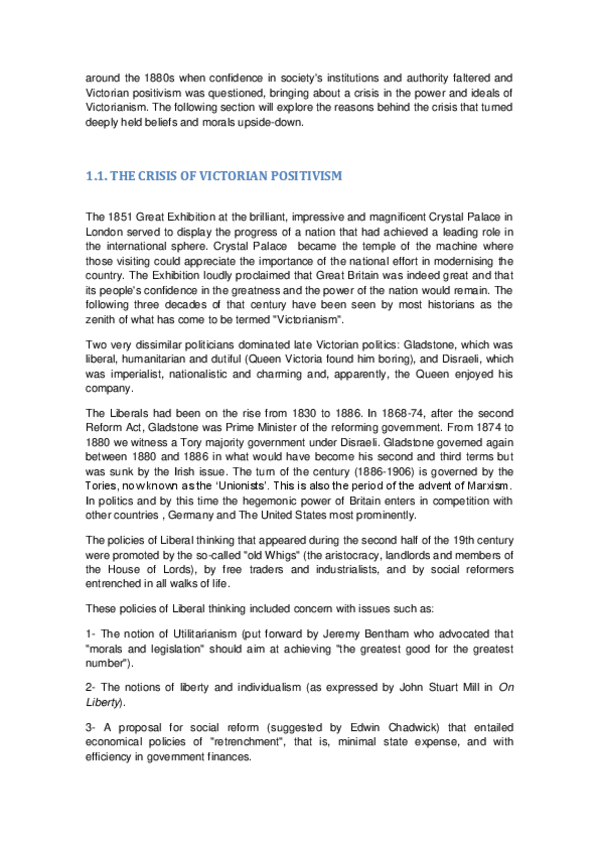 around the 1880s when confidence in society's institutions and authority faltered and Victorian positivism was questioned, bringing about a crisis in the power and ideals of Victorianism. The following section will explore the reasons behind the crisis that turned deeply held beliefs and morals upside-down.

1.1. THE CRISIS OF VICTORIAN POSITIVISM

The 1851 Great Exhibition at the brilliant, impressive and magnificent Crystal Palace in London served to display the progress of a nation that had achieved a leading role in the international sphere. Crystal Palace became the temple of the machine where those visiting could appreciate the importance of the national effort in modernising the country. The Exhibition loudly proclaimed that Great Britain was indeed great and that its people's confidence in the greatness and the power of the nation would remain. The following three decades of that century have been seen by most historians as the zenith of what has come to be termed "Victorianism".

Two very dissimilar politicians dominated late Victorian politics: Gladstone, which was liberal, humanitarian and dutiful (Queen Victoria found him boring), and Disraeli, which was imperialist, nationalistic and charming and, apparently, the Queen enjoyed his company.

The Liberals had been on the rise from 1830 to 1886. In 1868-74, after the second Reform Act, Gladstone was Prime Minister of the reforming government. From 1874 to 1880 we witness a Tory majority government under Disraeli. Gladstone governed again between 1880 and 1886 in what would have become his second and third terms but was sunk by the Irish issue. The turn of the century (1886-1906) is governed by the Tories, now known as the 'Unionists'. This is also the period of the advent of Marxism. In politics and by this time the hegemonic power of Britain enters in competition with other countries , Germany and The United States most prominently.

The policies of Liberal thinking that appeared during the second half of the 19th century were promoted by the so-called "old Whigs" (the aristocracy, landlords and members of the House of Lords), by free traders and industrialists, and by social reformers entrenched in all walks of life.

These policies of Liberal thinking included concern with issues such as:

1- The notion of Utilitarianism (put forward by Jeremy Bentham who advocated that "morals and legislation" should aim at achieving "the greatest good for the greatest number").

2- The notions of liberty and individualism (as expressed by John Stuart Mill in On Liberty).

3- A proposal for social reform (suggested by Edwin Chadwick) that entailed economical policies of "retrenchment", that is, minimal state expense, and with efficiency in government finances.